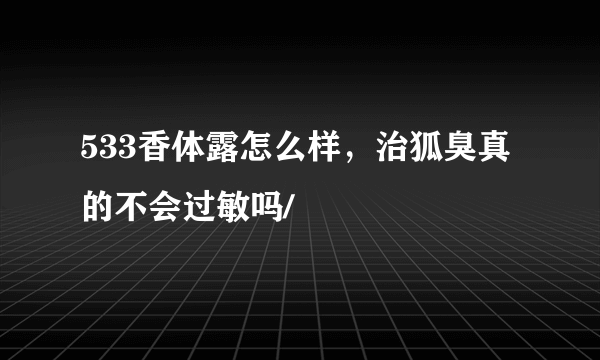 533香体露怎么样，治狐臭真的不会过敏吗/